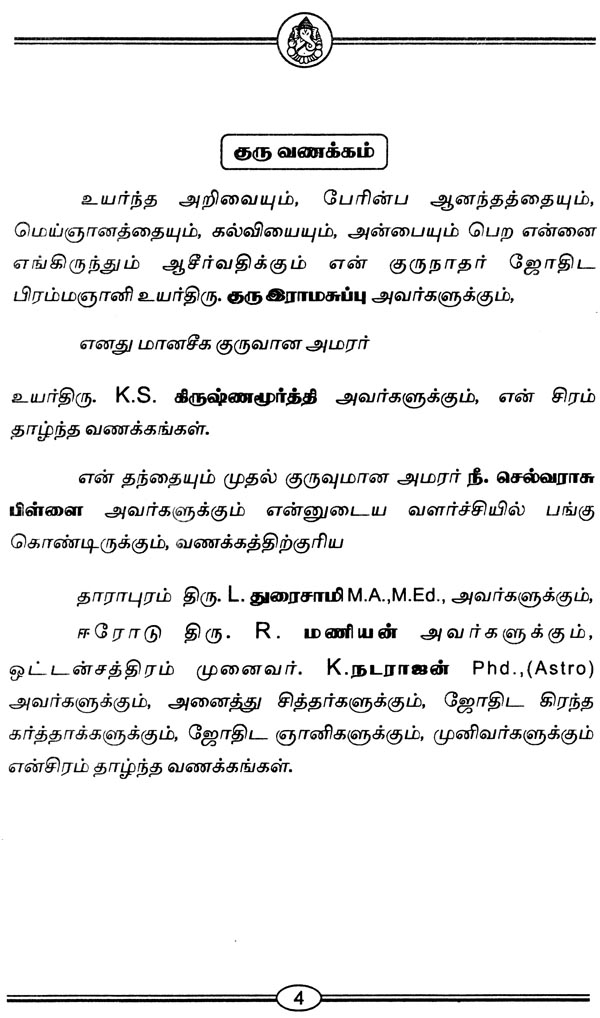 குரு வணக்கம்

உயர்ந்த அறிவையும், பேரின்ப ஆனந்தத்தையும், மெய்ஞானத்தையும், கல்வியையும், அன்பையும் பெற என்னை எங்கிருந்தும் ஆசீர்வதிக்கும் என் குருநாதர் ஜோதிட பிரம்மஞானி உயர்திரு. குரு இராமசுப்பு அவர்களுக்கும்,

எனது மானசீக குருவான அமரர்

உயர்திரு. K.S. கிருஷ்ணமூர்த்தி அவர்களுக்கும், என் சிரம் தாழ்ந்த வணக்கங்கள்.

என் தந்தையும் முதல் குருவுமான அமரர் நீ. செல்வராசு பிள்ளை அவர்களுக்கும் என்னுடைய வளர்ச்சியில் பங்கு கொண்டிருக்கும், வணக்கத்திற்குரிய

தாராபுரம் திரு. L. துரைசாமி M.A.,M.Ed., அவர்களுக்கும், ஈரோடு திரு. R. மணியன் அவர்களுக்கும், ஒட்டன்சத்திரம் முனைவர். K.நடராஜன் Phd.,(Astro) அவர்களுக்கும், அனைத்து சித்தர்களுக்கும், ஜோதிட கிரந்த கர்த்தாக்களுக்கும், ஜோதிட ஞானிகளுக்கும், முனிவர்களுக்கும் என்சிரம் தாழ்ந்த வணக்கங்கள்.

4